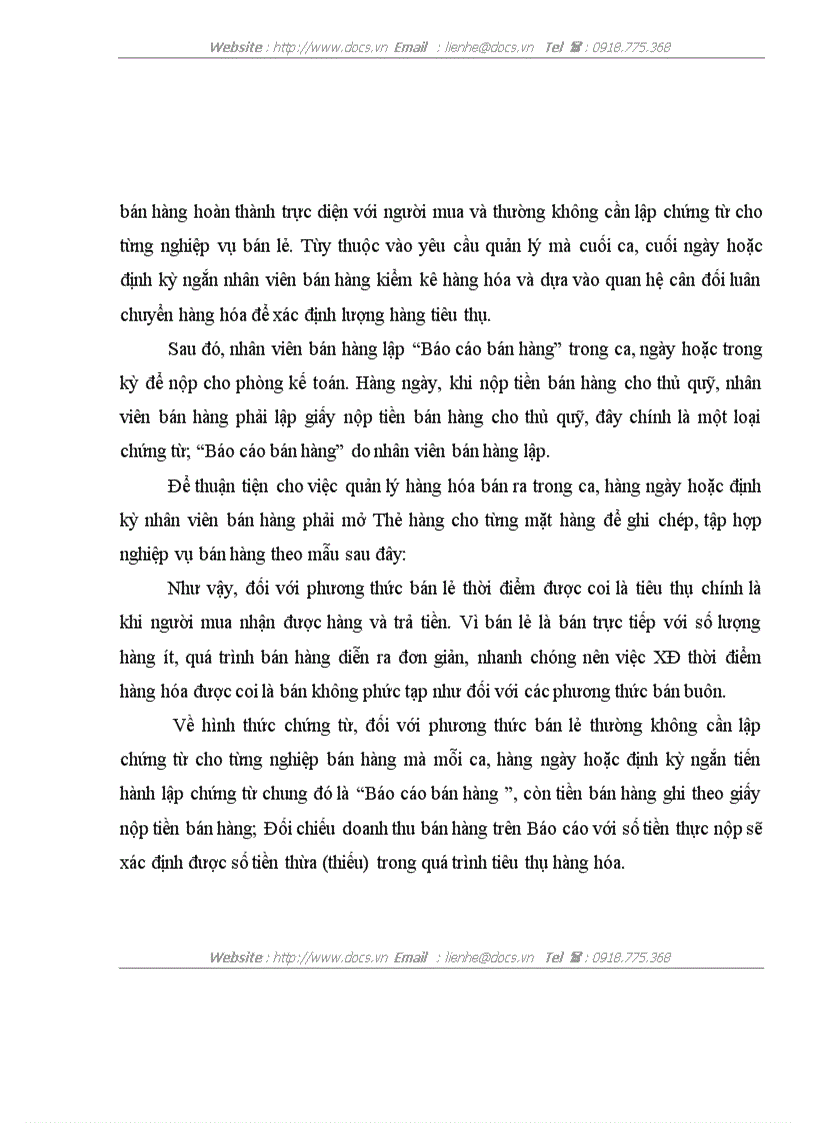 Website : http://www.docs.vn Email : lienhe@docs.vn Tel ☎ : 0918.775.368

bán hàng hoàn thành trực diện với người mua và thường không cần lập chứng từ cho từng nghiệp vụ bán lẻ. Tùy thuộc vào yêu cầu quản lý mà cuối ca, cuối ngày hoặc định kỳ ngắn nhân viên bán hàng kiểm kê hàng hóa và dựa vào quan hệ cân đối luân chuyển hàng hóa để xác định lượng hàng tiêu thụ.

Sau đó, nhân viên bán hàng lập “Báo cáo bán hàng” trong ca, ngày hoặc trong kỳ để nộp cho phòng kế toán. Hàng ngày, khi nộp tiền bán hàng cho thủ quỹ, nhân viên bán hàng phải lập giấy nộp tiền bán hàng cho thủ quỹ, đây chính là một loại chứng từ; “Báo cáo bán hàng” do nhân viên bán hàng lập.

Để thuận tiện cho việc quản lý hàng hóa bán ra trong ca, hàng ngày hoặc định kỳ nhân viên bán hàng phải mở Thẻ hàng cho từng mặt hàng để ghi chép, tập hợp nghiệp vụ bán hàng theo mẫu sau đây:

Như vậy, đối với phương thức bán lẻ thời điểm được coi là tiêu thụ chính là khi người mua nhận được hàng và trả tiền. Vì bán lẻ là bán trực tiếp với số lượng hàng ít, quá trình bán hàng diễn ra đơn giản, nhanh chóng nên việc XĐ thời điểm hàng hóa được coi là bán không phức tạp như đối với các phương thức bán buôn.

Về hình thức chứng từ, đối với phương thức bán lẻ thường không cần lập chứng từ cho từng nghiệp bán hàng mà mỗi ca, hàng ngày hoặc định kỳ ngắn tiến hành lập chứng từ chung đó là “Báo cáo bán hàng ”, còn tiền bán hàng ghi theo giấy nộp tiền bán hàng; Đối chiếu doanh thu bán hàng trên Báo cáo với số tiền thực nộp sẽ xác định được số tiền thừa (thiếu) trong quá trình tiêu thụ hàng hóa.

Website : http://www.docs.vn Email : lienhe@docs.vn Tel ☎ : 0918.775.368